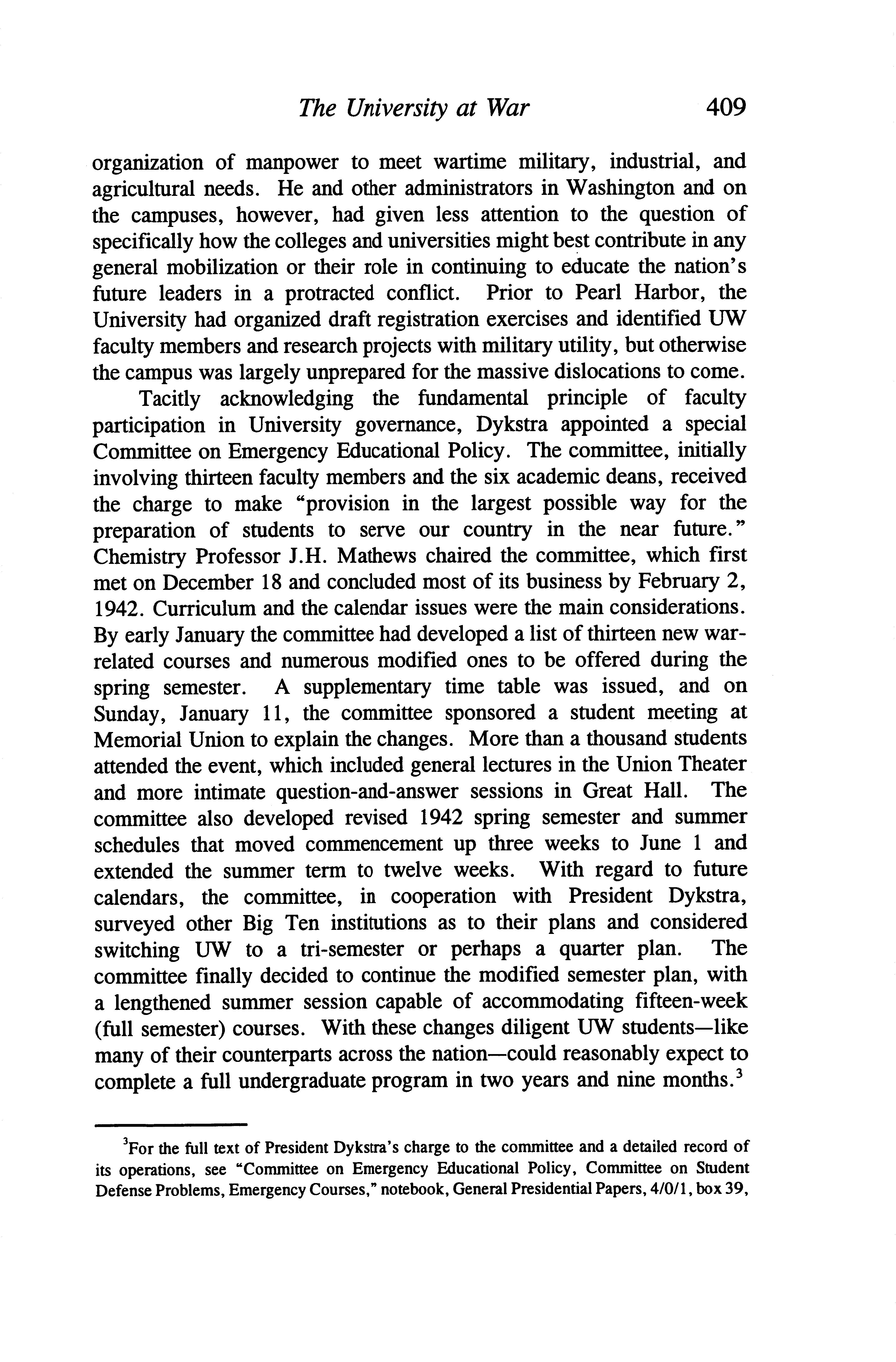 The University at War 409

organization of manpower to meet wartime military, industrial, and agricultural needs. He and other administrators in Washington and on the campuses, however, had given less attention to the question of specifically how the colleges and universities might best contribute in any general mobilization or their role in continuing to educate the nation's future leaders in a protracted conflict. Prior to Pearl Harbor, the University had organized draft registration exercises and identified UW faculty members and research projects with military utility, but otherwise the campus was largely unprepared for the massive dislocations to come.

Tacitly acknowledging the fundamental principle of faculty participation in University governance, Dykstra appointed a special Committee on Emergency Educational Policy. The committee, initially involving thirteen faculty members and the six academic deans, received the charge to make "provision in the largest possible way for the preparation of students to serve our country in the near future." Chemistry Professor J.H. Mathews chaired the committee, which first met on December 18 and concluded most of its business by February 2, 1942. Curriculum and the calendar issues were the main considerations. By early January the committee had developed a list of thirteen new war-related courses and numerous modified ones to be offered during the spring semester. A supplementary time table was issued, and on Sunday, January 11, the committee sponsored a student meeting at Memorial Union to explain the changes. More than a thousand students attended the event, which included general lectures in the Union Theater and more intimate question-and-answer sessions in Great Hall. The committee also developed revised 1942 spring semester and summer schedules that moved commencement up three weeks to June 1 and extended the summer term to twelve weeks. With regard to future calendars, the committee, in cooperation with President Dykstra, surveyed other Big Ten institutions as to their plans and considered switching UW to a tri-semester or perhaps a quarter plan. The committee finally decided to continue the modified semester plan, with a lengthened summer session capable of accommodating fifteen-week (full semester) courses. With these changes diligent UW students—like many of their counterparts across the nation—could reasonably expect to complete a full undergraduate program in two years and nine months.$^3$

$^3$For the full text of President Dykstra's charge to the committee and a detailed record of its operations, see "Committee on Emergency Educational Policy, Committee on Student Defense Problems, Emergency Courses," notebook, General Presidential Papers, 4/0/1, box 39,